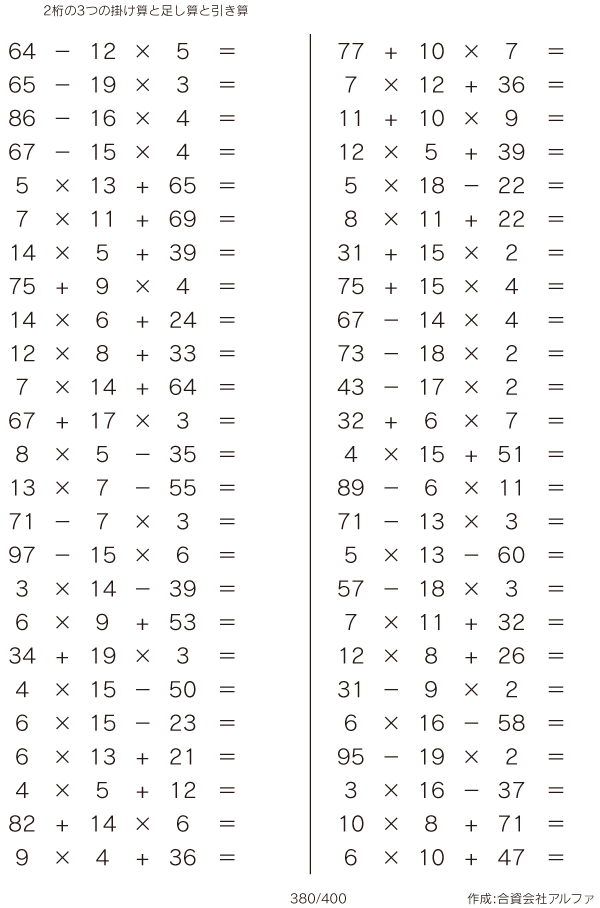 2桁の3つの掛け算と足し算と引き算

$64 - 12 \times 5 =$
$65 - 19 \times 3 =$
$86 - 16 \times 4 =$
$67 - 15 \times 4 =$
$5 \times 13 + 65 =$
$7 \times 11 + 69 =$
$14 \times 5 + 39 =$
$75 + 9 \times 4 =$
$14 \times 6 + 24 =$
$12 \times 8 + 33 =$
$7 \times 14 + 64 =$
$67 + 17 \times 3 =$
$8 \times 5 - 35 =$
$13 \times 7 - 55 =$
$71 - 7 \times 3 =$
$97 - 15 \times 6 =$
$3 \times 14 - 39 =$
$6 \times 9 + 53 =$
$34 + 19 \times 3 =$
$4 \times 15 - 50 =$
$6 \times 15 - 23 =$
$6 \times 13 + 21 =$
$4 \times 5 + 12 =$
$82 + 14 \times 6 =$
$9 \times 4 + 36 =$

$77 + 10 \times 7 =$
$7 \times 12 + 36 =$
$11 + 10 \times 9 =$
$12 \times 5 + 39 =$
$5 \times 18 - 22 =$
$8 \times 11 + 22 =$
$31 + 15 \times 2 =$
$75 + 15 \times 4 =$
$67 - 14 \times 4 =$
$73 - 18 \times 2 =$
$43 - 17 \times 2 =$
$32 + 6 \times 7 =$
$4 \times 15 + 51 =$
$89 - 6 \times 11 =$
$71 - 13 \times 3 =$
$5 \times 13 - 60 =$
$57 - 18 \times 3 =$
$7 \times 11 + 32 =$
$12 \times 8 + 26 =$
$31 - 9 \times 2 =$
$6 \times 16 - 58 =$
$95 - 19 \times 2 =$
$3 \times 16 - 37 =$
$10 \times 8 + 71 =$
$6 \times 10 + 47 =$

380/400

作成:合資会社アルファ